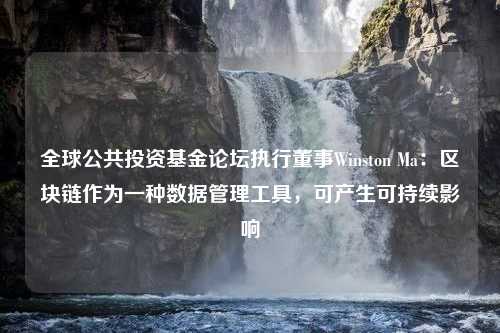 全球公共投资基金论坛执行董事Winston Ma：区块链作为一种数据管理工具，可产生可持续影响